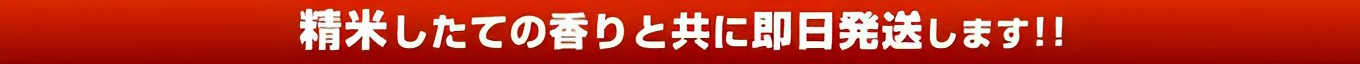 精米したての香りと共に即日発送します!!